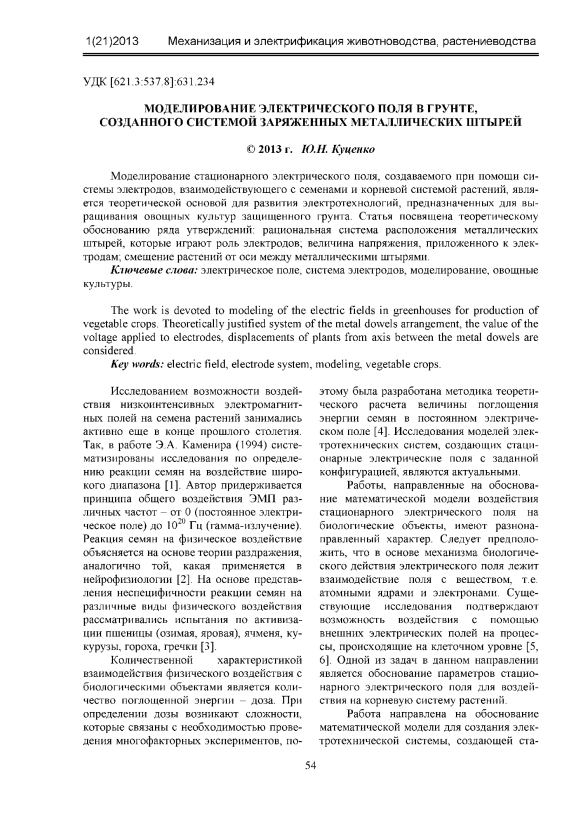 1(21)2013 Механизация и электрификация животноводства, растениеводства

УДК [621.3:537.8]:631.234

МОДЕЛИРОВАНИЕ ЭЛЕКТРИЧЕСКОГО ПОЛЯ В ГРУНТЕ, СОЗДАННОГО СИСТЕМОЙ ЗАРЯЖЕННЫХ МЕТАЛЛИЧЕСКИХ ШТЫРЕЙ

© 2013 г. Ю.Н. Куценко

Моделирование стационарного электрического поля, создаваемого при помощи системы электродов, взаимодействующего с семенами и корневой системой растений, является теоретической основой для развития электротехнологий, предназначенных для выращивания овощных культур защищенного грунта. Статья посвящена теоретическому обоснованию ряда утверждений: рациональная система расположения металлических штырей, которые играют роль электродов; величина напряжения, приложенного к электродам; смещение растений от оси между металлическими штырями.

Ключевые слова: электрическое поле, система электродов, моделирование, овощные культуры.

The work is devoted to modeling of the electric fields in greenhouses for production of vegetable crops. Theoretically justified system of the metal dowels arrangement, the value of the voltage applied to electrodes, displacements of plants from axis between the metal dowels are considered.

Key words: electric field, electrode system, modeling, vegetable crops.

Исследованием возможности воздействия низкоинтенсивных электромагнитных полей на семена растений занимались активно еще в конце прошлого столетия. Так, в работе Э.А. Каменира (1994) систематизированы исследования по определению реакции семян на воздействие широкого диапазона [1]. Автор придерживается принципа общего воздействия ЭМП различных частот – от 0 (постоянное электрическое поле) до $10^{20}$ Гц (гамма-излучение). Реакция семян на физическое воздействие объясняется на основе теории раздражения, аналогично той, какая применяется в нейрофизиологии [2]. На основе представления неспецифичности реакции семян на различные виды физического воздействия рассматривались испытания по активизации пшеницы (озимая, яровая), ячменя, кукурузы, гороха, гречки [3].

Количественной характеристикой взаимодействия физического воздействия с биологическими объектами является количество поглощенной энергии – доза. При определении дозы возникают сложности, которые связаны с необходимостью проведения многофакторных экспериментов, поэтому была разработана методика теоретического расчета величины поглощения энергии семян в постоянном электрическом поле [4]. Исследования моделей электротехнических систем, создающих стационарные электрические поля с заданной конфигурацией, являются актуальными.

Работы, направленные на обоснование математической модели воздействия стационарного электрического поля на биологические объекты, имеют разнонаправленный характер. Следует предположить, что в основе механизма биологического действия электрического поля лежит взаимодействие поля с веществом, т.е. атомными ядрами и электронами. Существующие исследования подтверждают возможность воздействия с помощью внешних электрических полей на процессы, происходящие на клеточном уровне [5, 6]. Одной из задач в данном направлении является обоснование параметров стационарного электрического поля для воздействия на корневую систему растений.

Работа направлена на обоснование математической модели для создания электротехнической системы, создающей ста-

54